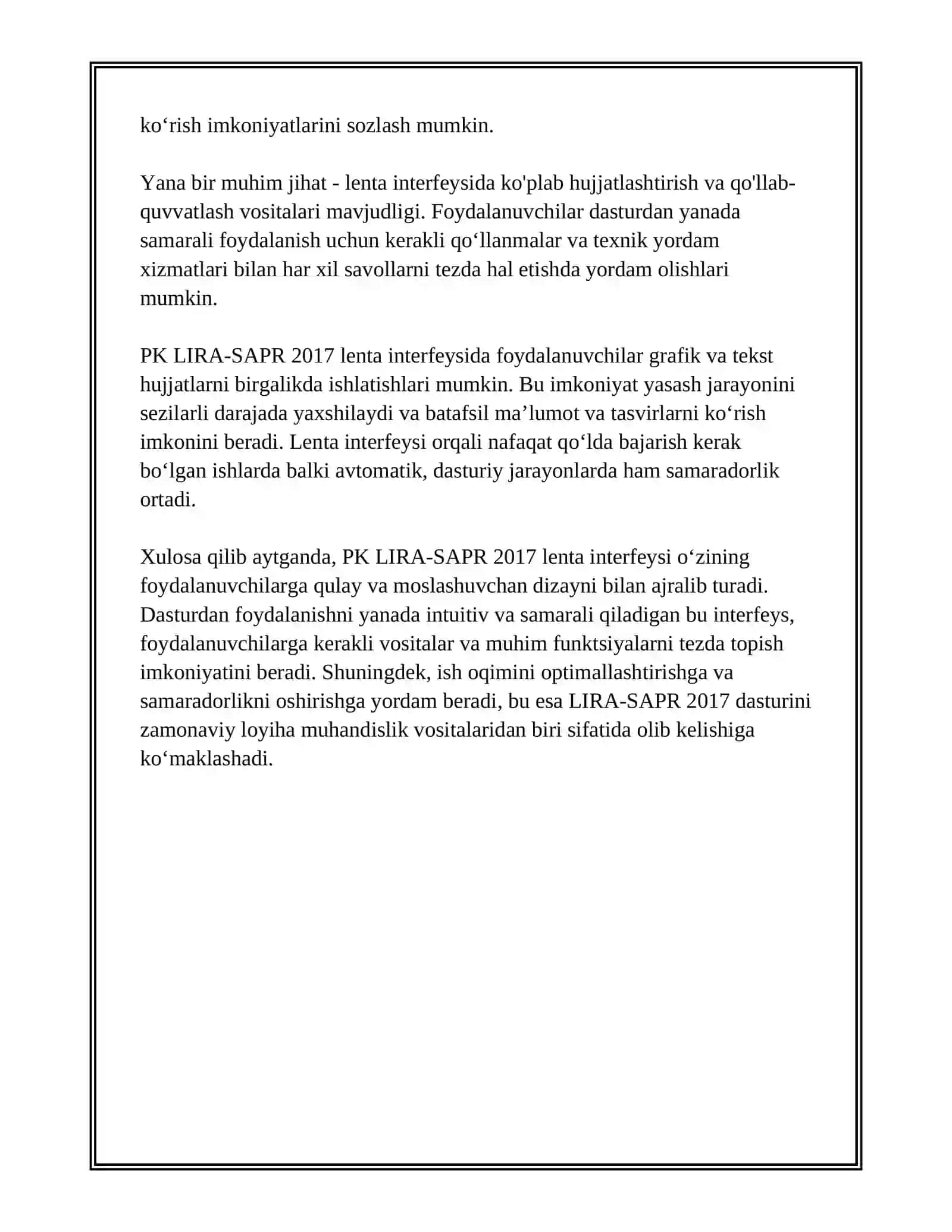 ko‘rish imkoniyatlarini sozlash mumkin.

Yana bir muhim jihat - lenta interfeysida ko'plab hujjatlashtirish va qo'llab-quvvatlash vositalari mavjudligi. Foydalanuvchilar dasturdan yanada samarali foydalanish uchun kerakli qo‘llanmalar va texnik yordam xizmatlari bilan har xil savollarni tezda hal etishda yordam olishlari mumkin.

PK LIRA-SAPR 2017 lenta interfeysida foydalanuvchilar grafik va tekst hujjatlarni birgalikda ishlatishlari mumkin. Bu imkoniyat yasash jarayonini sezilarli darajada yaxshilaydi va batafsil ma’lumot va tasvirlarni ko‘rish imkonini beradi. Lenta interfeysi orqali nafaqat qo‘lda bajarish kerak bo‘lgan ishlarda balki avtomatik, dasturiy jarayonlarda ham samaradorlik ortadi.

Xulosa qilib aytganda, PK LIRA-SAPR 2017 lenta interfeysi o‘zining foydalanuvchilarga qulay va moslashuvchan dizayni bilan ajralib turadi. Dasturdan foydalanishni yanada intuitiv va samarali qiladigan bu interfeys, foydalanuvchilarga kerakli vositalar va muhim funktsiyalarni tezda topish imkoniyatini beradi. Shuningdek, ish oqimini optimallashtirishga va samaradorlikni oshirishga yordam beradi, bu esa LIRA-SAPR 2017 dasturini zamonaviy loyiha muhandislik vositalaridan biri sifatida olib kelishiga ko‘maklashadi.